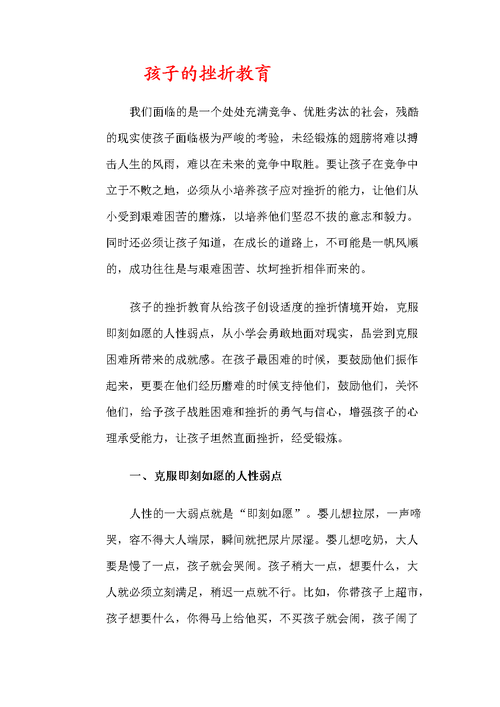 孩子的挫折教育

我们面临的是一个处处充满竞争、优胜劣汰的社会，残酷的现实使孩子面临极为严峻的考验，未经锻炼的翅膀将难以搏击人生的风雨，难以在未来的竞争中取胜。要让孩子在竞争中立于不败之地，必须从小培养孩子应对挫折的能力，让他们从小受到艰难困苦的磨炼，以培养他们坚忍不拔的意志和毅力。同时还必须让孩子知道，在成长的道路上，不可能是一帆风顺的，成功往往是与艰难困苦、坎坷挫折相伴而来的。

孩子的挫折教育从给孩子创设适度的挫折情境开始，克服即刻如愿的人性弱点，从小学会勇敢地面对现实，品尝到克服困难所带来的成就感。在孩子最困难的时候，要鼓励他们振作起来，更要在他们经历磨难的时候支持他们，鼓励他们，关怀他们，给予孩子战胜困难和挫折的勇气与信心，增强孩子的心理承受能力，让孩子坦然直面挫折，经受锻炼。

一、克服即刻如愿的人性弱点

人性的一大弱点就是“即刻如愿”。婴儿想拉尿，一声啼哭，容不得大人端尿，瞬间就把尿片尿湿。婴儿想吃奶，大人要是慢了一点，孩子就会哭闹。孩子稍大一点，想要什么，大人就必须立刻满足，稍迟一点就不行。比如，你带孩子上超市，孩子想要什么，你得马上给他买，不买孩子就会闹，孩子闹了